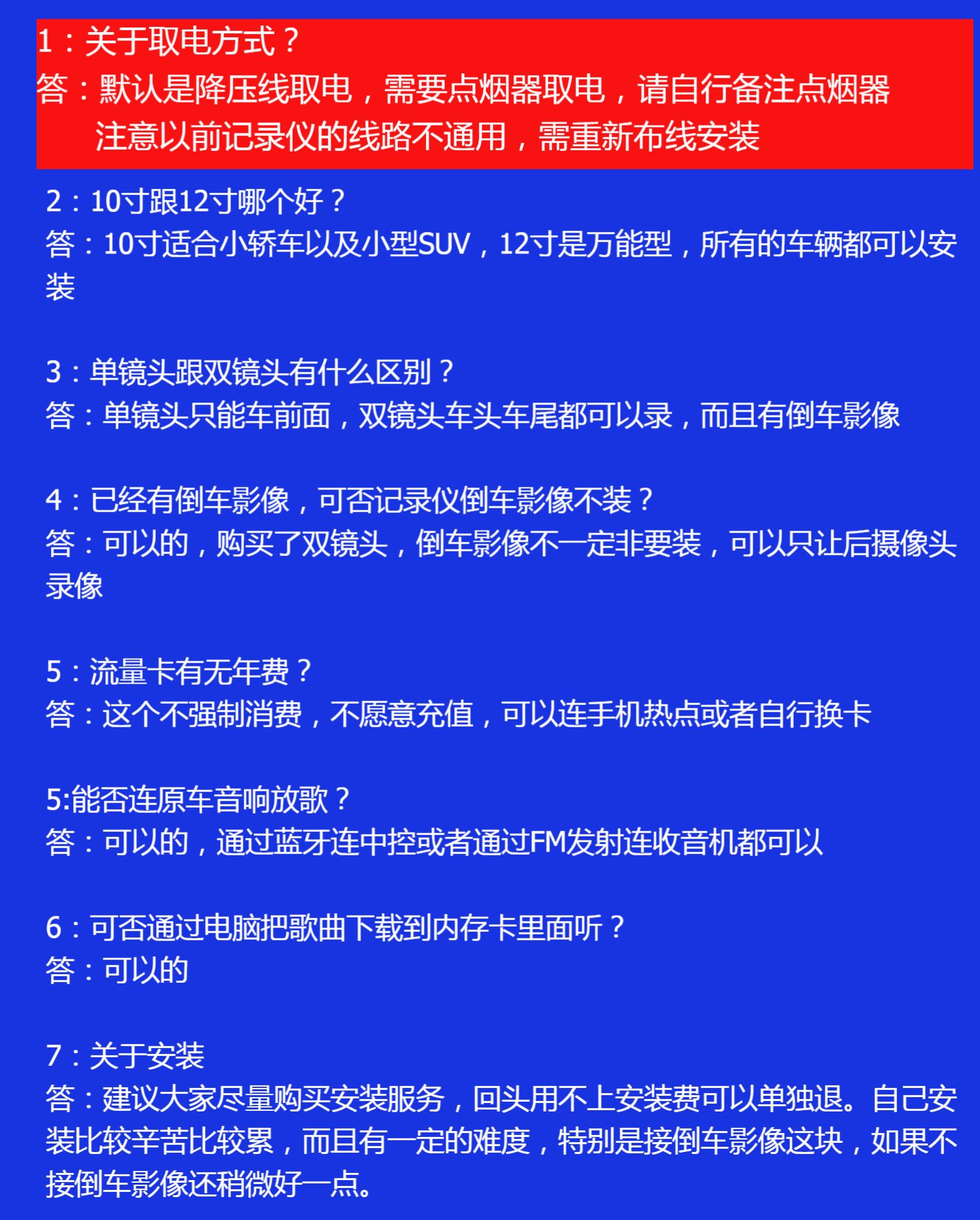 1：关于取电方式？
答：默认是降压线取电，需要点烟器取电，请自行备注点烟器
注意以前记录仪的线路不通用，需重新布线安装

2：10寸跟12寸哪个好？
答：10寸适合小轿车以及小型SUV，12寸是万能型，所有的车辆都可以安装

3：单镜头跟双镜头有什么区别？
答：单镜头只能车前面，双镜头车头车尾都可以录，而且有倒车影像

4：已经有倒车影像，可否记录仪倒车影像不装？
答：可以的，购买了双镜头，倒车影像不一定非要装，可以只让后摄像头录像

5：流量卡有无年费？
答：这个不强制消费，不愿意充值，可以连手机热点或者自行换卡

5:能否连原车音响放歌？
答：可以的，通过蓝牙连中控或者通过FM发射连收音机都可以

6：可否通过电脑把歌曲下载到内存卡里面听？
答：可以的

7：关于安装
答：建议大家尽量购买安装服务，回头用不上安装费可以单独退。自己安装比较辛苦比较累，而且有一定的难度，特别是接倒车影像这块，如果不接倒车影像还稍微好一点。